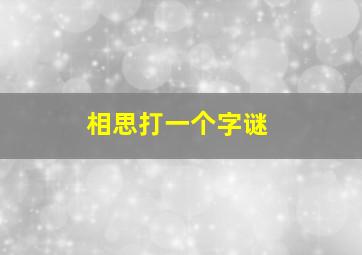 相思打一个字谜